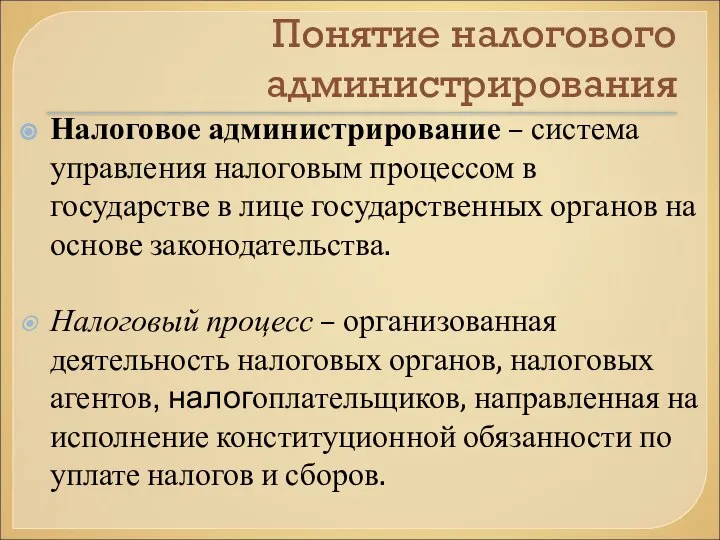 Понятие налогового администрирования

Налоговое администрирование – система управления налоговым процессом в государстве в лице государственных органов на основе законодательства.

Налоговый процесс – организованная деятельность налоговых органов, налоговых агентов, налогоплательщиков, направленная на исполнение конституционной обязанности по уплате налогов и сборов.